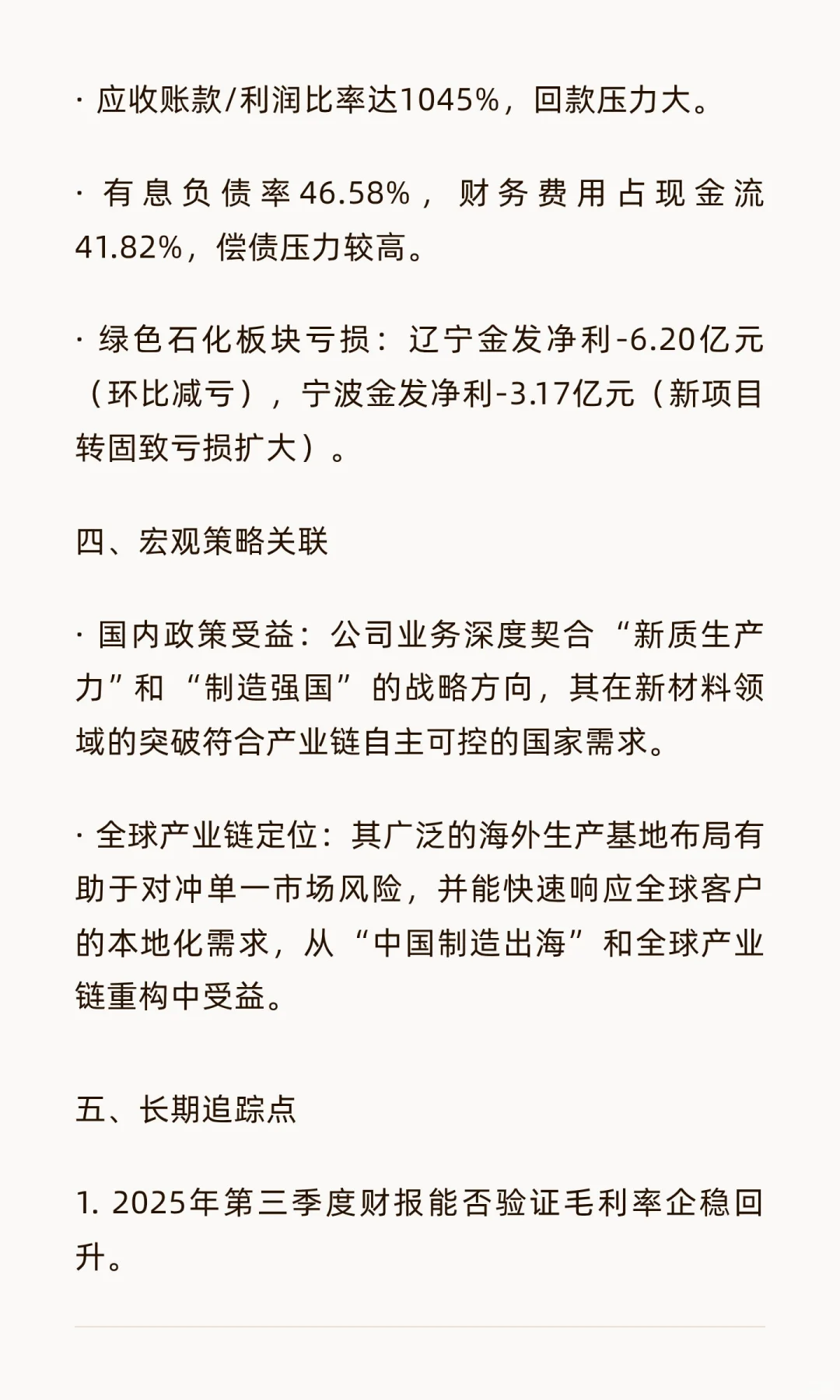 · 应收账款/利润比率达1045%，回款压力大。

· 有息负债率46.58%，财务费用占现金流41.82%，偿债压力较高。

· 绿色石化板块亏损：辽宁金发净利-6.20亿元（环比减亏），宁波金发净利-3.17亿元（新项目转固致亏损扩大）。

四、宏观策略关联

· 国内政策受益：公司业务深度契合“新质生产力”和“制造强国”的战略方向，其在新材料领域的突破符合产业链自主可控的国家需求。

· 全球产业链定位：其广泛的海外生产基地布局有助于对冲单一市场风险，并能快速响应全球客户的本地化需求，从“中国制造出海”和全球产业链重构中受益。

五、长期追踪点

1. 2025年第三季度财报能否验证毛利率企稳回升。